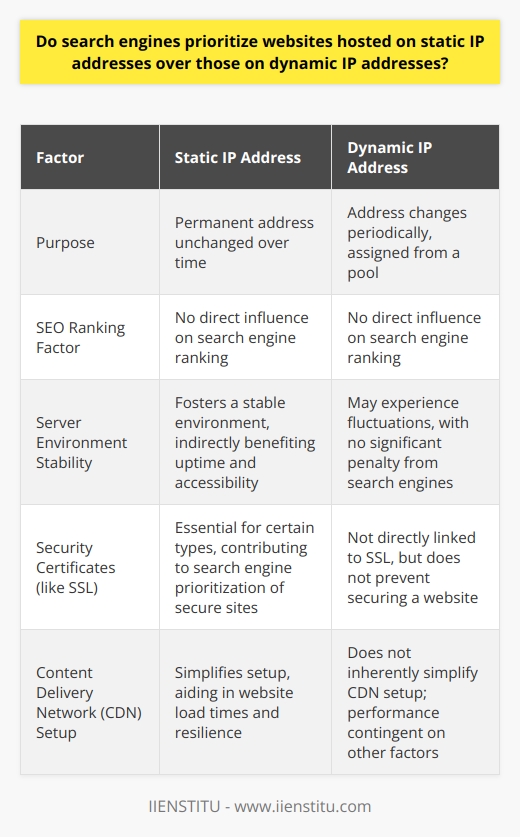 Do search engines prioritize websites hosted on static IP addresses over those on dynamic IP addresses?

| Factor | Static IP Address | Dynamic IP Address |
|---|---|---|
| Purpose | Permanent address unchanged over time | Address changes periodically, assigned from a pool |
| SEO Ranking Factor | No direct influence on search engine ranking | No direct influence on search engine ranking |
| Server Environment Stability | Fosters a stable environment, indirectly benefiting uptime and accessibility | May experience fluctuations, with no significant penalty from search engines |
| Security Certificates (like SSL) | Essential for certain types, contributing to search engine prioritization of secure sites | Not directly linked to SSL, but does not prevent securing a website |
| Content Delivery Network (CDN) Setup | Simplifies setup, aiding in website load times and resilience | Does not inherently simplify CDN setup; performance contingent on other factors |

IIENSTITU - www.iienstitu.com